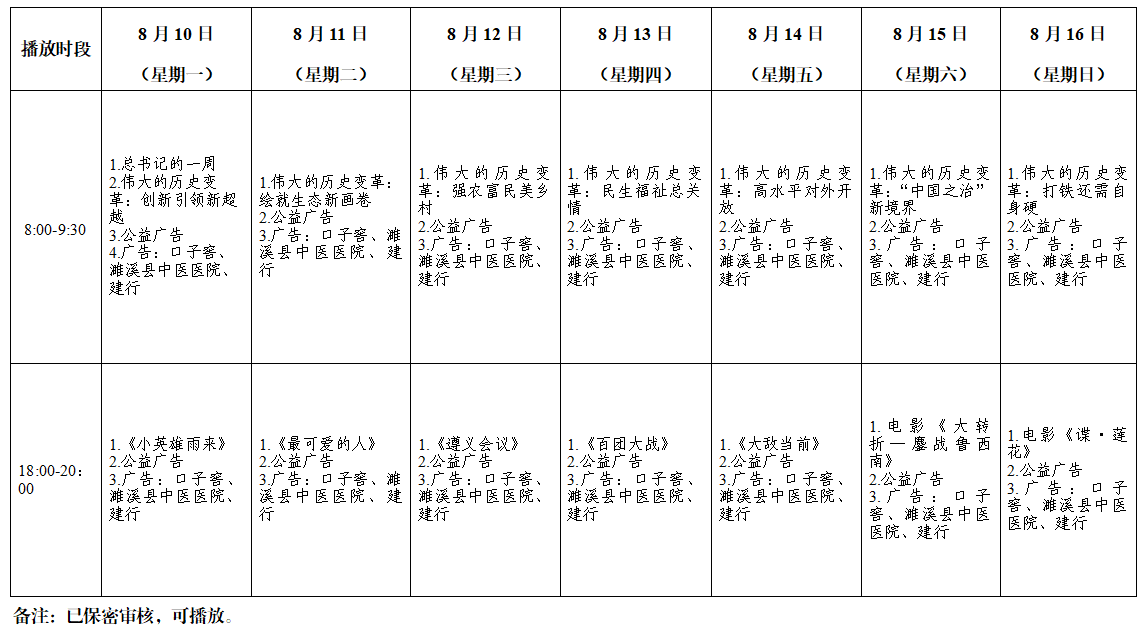 | 播放时段 | 8月10日（星期一） | 8月11日（星期二） | 8月12日（星期三） | 8月13日（星期四） | 8月14日（星期五） | 8月15日（星期六） | 8月16日（星期日） |
|---|---|---|---|---|---|---|---|
| 8:00-9:30 | 1.总书记的一周 2.伟大的历史变革：创新引领新超越 3.公益广告 4.广告：口子窖、濉溪县中医医院、建行 | 1.伟大的历史变革：绘就生态新画卷 2.公益广告 3.广告：口子窖、濉溪县中医医院、建行 | 1.伟大的历史变革：强农富民美乡村 2.公益广告 3.广告：口子窖、濉溪县中医医院、建行 | 1.伟大的历史变革：民生福祉总关情 2.公益广告 3.广告：口子窖、濉溪县中医医院、建行 | 1.伟大的历史变革：高水平对外开放 2.公益广告 3.广告：口子窖、濉溪县中医医院、建行 | 1.伟大的历史变革："中国之治"新境界 2.公益广告 3.广告：口子窖、濉溪县中医医院、建行 | 1.伟大的历史变革：打铁还需自身硬 2.公益广告 3.广告：口子窖、濉溪县中医医院、建行 |
| 18:00-20:00 | 1.《小英雄雨来》 2.公益广告 3.广告：口子窖、濉溪县中医医院、建行 | 1.《最可爱的人》 2.公益广告 3.广告：口子窖、濉溪县中医医院、建行 | 1.《遵义会议》 2.公益广告 3.广告：口子窖、濉溪县中医医院、建行 | 1.《百团大战》 2.公益广告 3.广告：口子窖、濉溪县中医医院、建行 | 1.《大敌当前》 2.公益广告 3.广告：口子窖、濉溪县中医医院、建行 | 1.电影《大转折—鏖战鲁西南》 2.公益广告 3.广告：口子窖、濉溪县中医医院、建行 | 1.电影《谍·莲花》 2.公益广告 3.广告：口子窖、濉溪县中医医院、建行 |

备注：已保密审核，可播放。